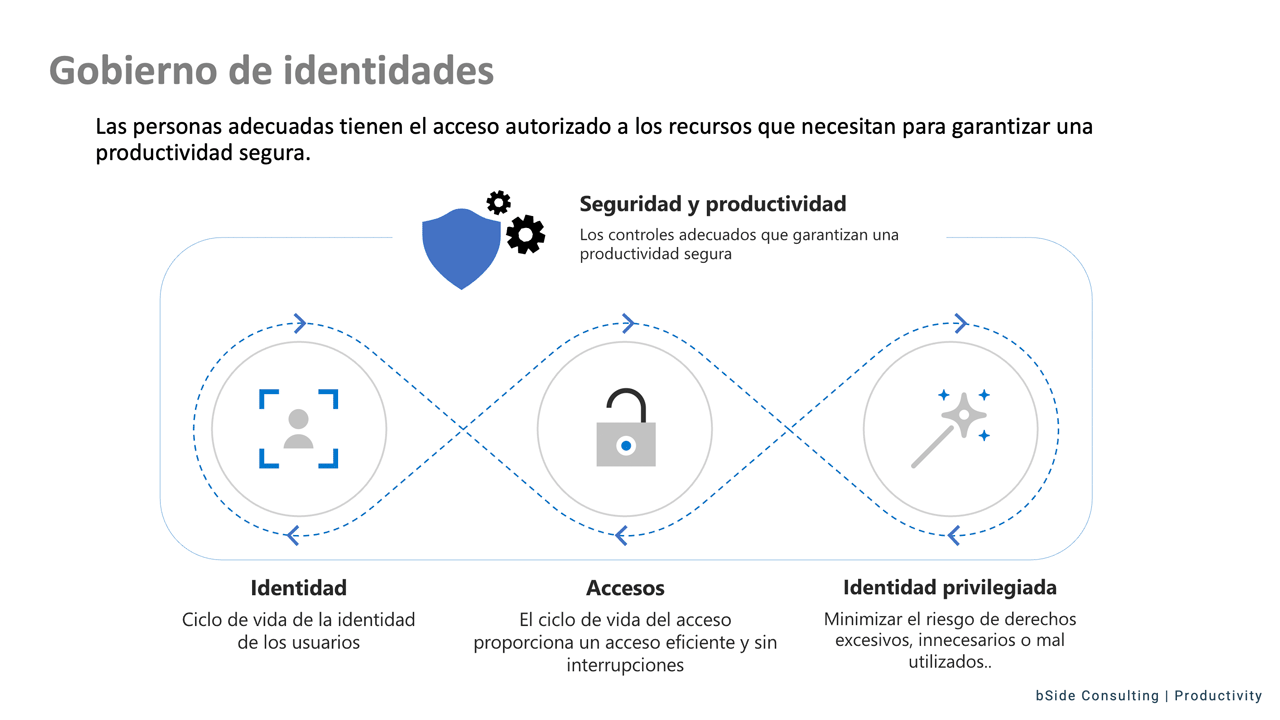 Gobierno de identidades

Las personas adecuadas tienen el acceso autorizado a los recursos que necesitan para garantizar una productividad segura.

Seguridad y productividad

Los controles adecuados que garantizan una productividad segura

Identidad

Ciclo de vida de la identidad de los usuarios

Accesos

El ciclo de vida del acceso proporciona un acceso eficiente y sin interrupciones

Identidad privilegiada

Minimizar el riesgo de derechos excesivos, innecesarios o mal utilizados..

bSide Consulting | Productivity